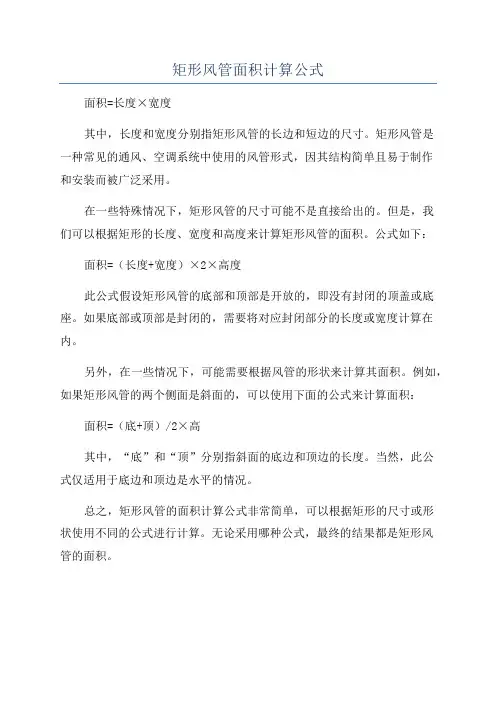 矩形风管面积计算公式

面积=长度×宽度

其中，长度和宽度分别指矩形风管的长边和短边的尺寸。矩形风管是一种常见的通风、空调系统中使用的风管形式，因其结构简单且易于制作和安装而被广泛采用。

在一些特殊情况下，矩形风管的尺寸可能不是直接给出的。但是，我们可以根据矩形的长度、宽度和高度来计算矩形风管的面积。公式如下：

面积=（长度+宽度）×2×高度

此公式假设矩形风管的底部和顶部是开放的，即没有封闭的顶盖或底座。如果底部或顶部是封闭的，需要将对应封闭部分的长度或宽度计算在内。

另外，在一些情况下，可能需要根据风管的形状来计算其面积。例如，如果矩形风管的两个侧面是斜面的，可以使用下面的公式来计算面积：

面积=（底+顶）/2×高

其中，“底”和“顶”分别指斜面的底边和顶边的长度。当然，此公式仅适用于底边和顶边是水平的情况。

总之，矩形风管的面积计算公式非常简单，可以根据矩形的尺寸或形状使用不同的公式进行计算。无论采用哪种公式，最终的结果都是矩形风管的面积。